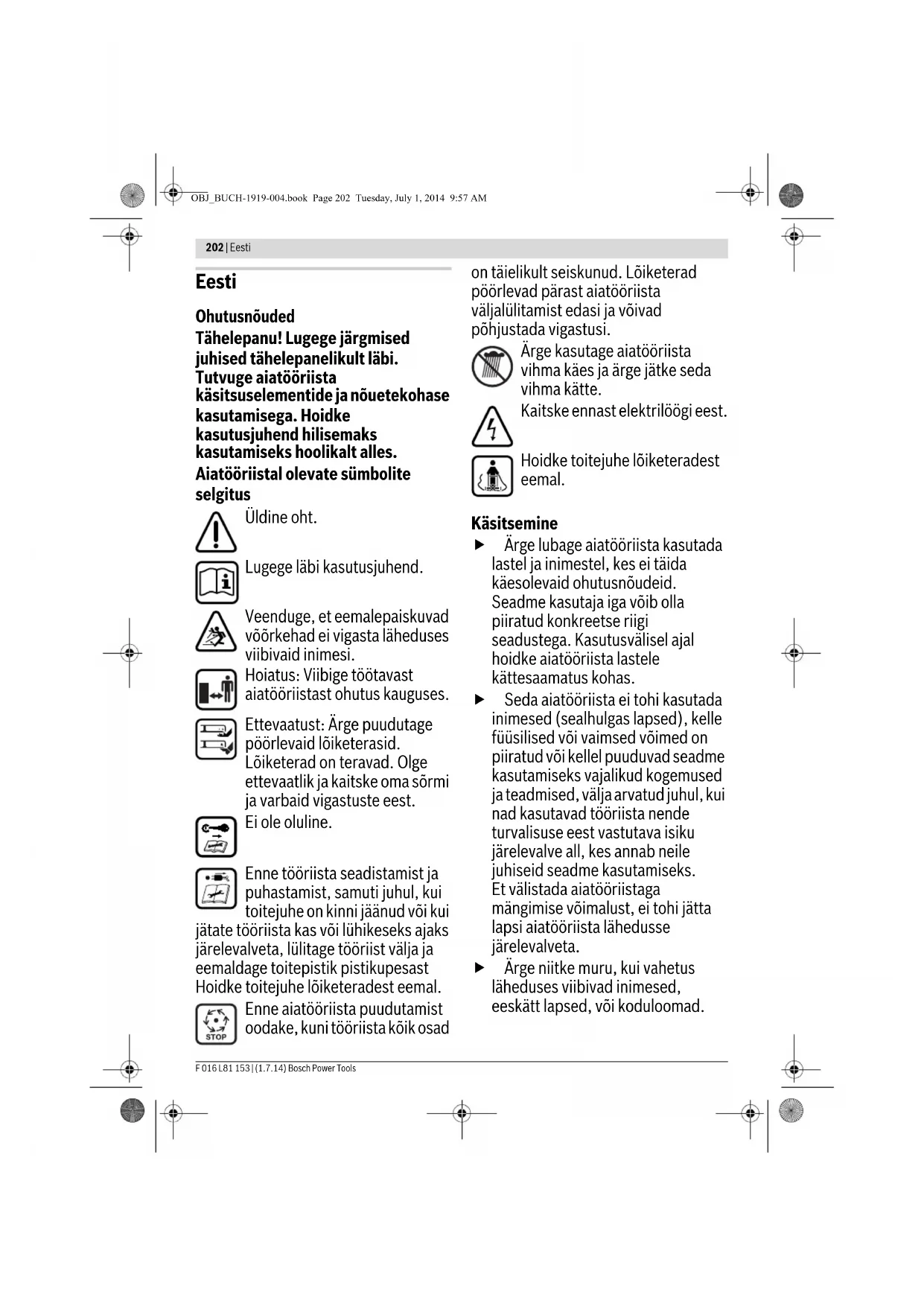 OBJ_BUCH-1919-004.book Page 202 Tuesday, July 1, 2014 9:57 AM

202 | Eesti

Eesti

Ohutusnõuded

Tähelepanu! Lugege järgmised juhised tähelepanelikult läbi. Tutvuge aiatööriista käsitsuselementide ja nõuetekohase kasutamisega. Hoidke kasutusjuhend hilisemaks kasutamiseks hoolikalt alles.

Aiatööriistal olevate sümbolite selgitus

Üldine oht.

Lugege läbi kasutusjuhend.

Veenduge, et eemalepaiskuvad võõrkehad ei vigasta läheduses viibivaid inimesi.

Hoiatus: Viibige töötavast aiatööriistast ohutus kauguses.

Ettevaatust: Ärge puudutage pöörlevaid lõiketerasid. Lõiketerad on teravad. Olge ettevaatlik ja kaitske oma sõrmi ja varbaid vigastuste eest.

Ei ole oluline.

Enne tööriista seadistamist ja puhastamist, samuti juhul, kui toitejuhe on kinni jäänud või kui jätate tööriista kas või lühikeseks ajaks järelevalveta, lülitage tööriist välja ja eemaldage toitepistik pistikupesast Hoidke toitejuhe lõiketeradest eemal.

STOP

Enne aiatööriista puudutamist oodake, kuni tööriista kõik osad on täielikult seiskunud. Lõiketerad pöörlevad pärast aiatööriista väljalülitamist edasi ja võivad põhjustada vigastusi.

Ärge kasutage aiatööriista vihma käes ja ärge jätke seda vihma kätte.

Kaitske ennast elektrilöögi eest.

Hoidke toitejuhe lõiketeradest eemal.

Käsitsemine

▶ Ärge lubage aiatööriista kasutada lastel ja inimestel, kes ei täida käesolevaid ohutusnõudeid. Seadme kasutaja iga võib olla piiratud konkreetse riigi seadustega. Kasutusvälisel ajal hoidke aiatööriista lastele kättesaamatus kohas.

▶ Seda aiatööriista ei tohi kasutada inimesed (sealhulgas lapsed), kelle füüsilised või vaimsed võimed on piiratud või kellel puuduvad seadme kasutamiseks vajalikud kogemused ja teadmised, välja arvatud juhul, kui nad kasutavad tööriista nende turvalisuse eest vastutava isiku järelevalve all, kes annab neile juhiseid seadme kasutamiseks. Et välistada aiatööriistaga mängimise võimalust, ei tohi jätta lapsi aiatööriista lähedusse järelevalveta.

▶ Ärge niitke muru, kui vahetus läheduses viibivad inimesed, eeskätt lapsed, või koduloomad.

F 016 L81 153 | (1.7.14) Bosch Power Tools